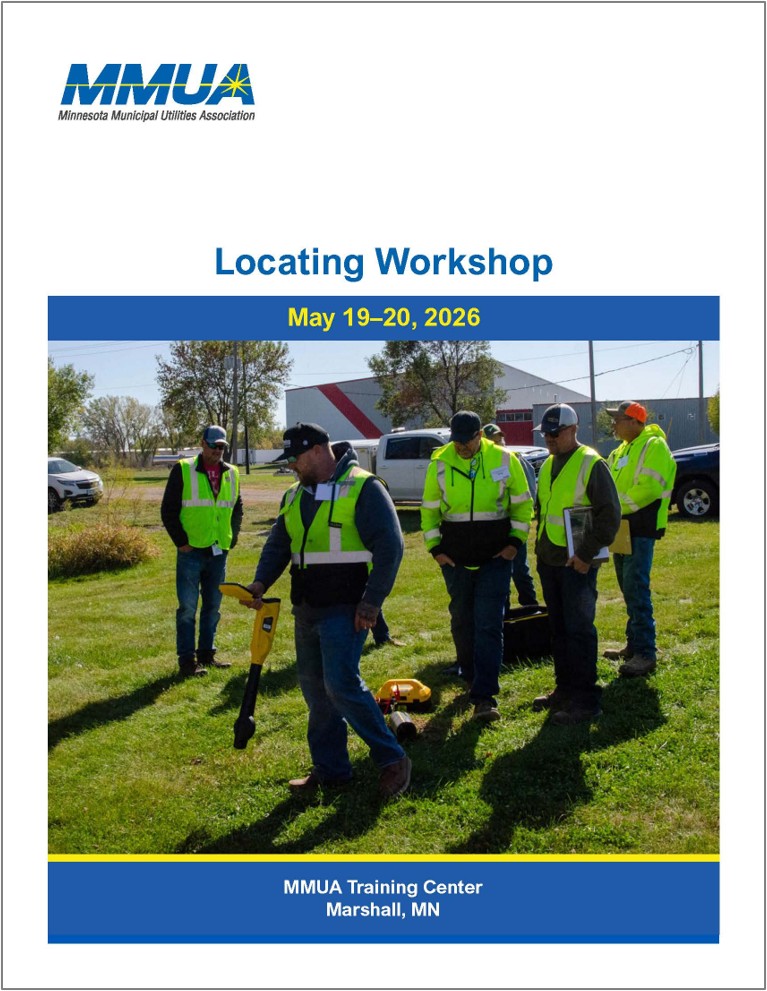 MMUA
Minnesota Municipal Utilities Association

Locating Workshop

May 19–20, 2026

MMUA Training Center
Marshall, MN